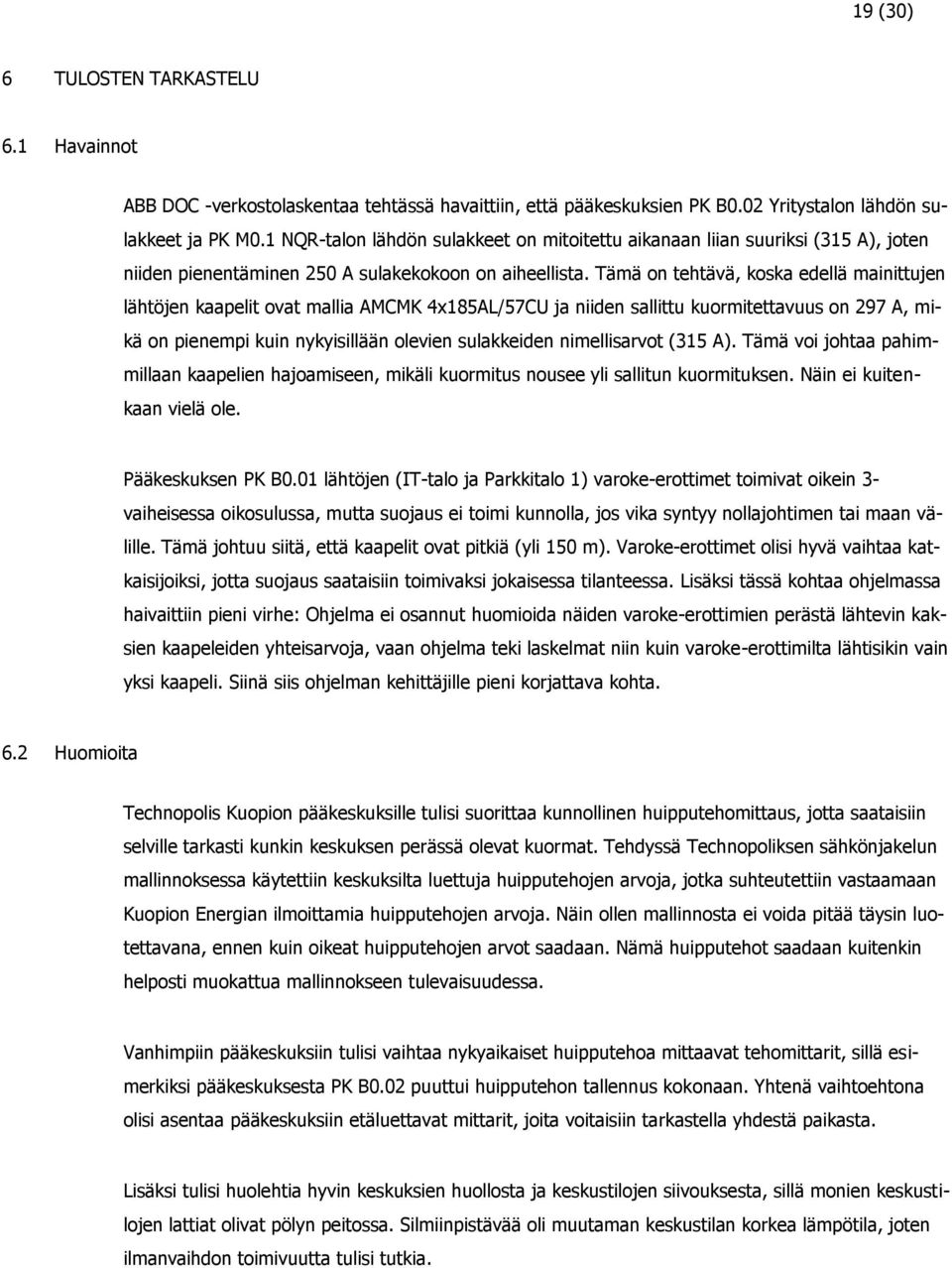 19 (30)

6 TULOSTEN TARKASTELU

6.1 Havainnot

ABB DOC -verkostolaskentaa tehtässä havaittiin, että pääkeskuksien PK B0.02 Yritystalon lähdön sulakkeet ja PK M0.1 NQR-talon lähdön sulakkeet on mitoitettu aikanaan liian suuriksi (315 A), joten niiden pienentäminen 250 A sulakekokoon on aiheellista. Tämä on tehtävä, koska edellä mainittujen lähtöjen kaapelit ovat mallia AMCMK 4x185AL/57CU ja niiden sallittu kuormitettavuus on 297 A, mikä on pienempi kuin nykyisillään olevien sulakkeiden nimellisarvot (315 A). Tämä voi johtaa pahimmillaan kaapelien hajoamiseen, mikäli kuormitus nousee yli sallitun kuormituksen. Näin ei kuitenkaan vielä ole.

Pääkeskuksen PK B0.01 lähtöjen (IT-talo ja Parkkitalo 1) varoke-erottimet toimivat oikein 3-vaiheisessa oikosulussa, mutta suojaus ei toimi kunnolla, jos vika syntyy nollajohtimen tai maan välille. Tämä johtuu siitä, että kaapelit ovat pitkiä (yli 150 m). Varoke-erottimet olisi hyvä vaihtaa katkaisijoiksi, jotta suojaus saataisiin toimivaksi jokaisessa tilanteessa. Lisäksi tässä kohtaa ohjelmassa haivaittiin pieni virhe: Ohjelma ei osannut huomioida näiden varoke-erottimien perästä lähtevin kaksien kaapeleiden yhteisarvoja, vaan ohjelma teki laskelmat niin kuin varoke-erottimilta lähtisikin vain yksi kaapeli. Siinä siis ohjelman kehittäjille pieni korjattava kohta.

6.2 Huomioita

Technopolis Kuopion pääkeskuksille tulisi suorittaa kunnollinen huipputehomittaus, jotta saataisiin selville tarkasti kunkin keskuksen perässä olevat kuormat. Tehdyssä Technopoliksen sähkönjakelun mallinnoksessa käytettiin keskuksilta luettuja huipputehojen arvoja, jotka suhteutettiin vastaamaan Kuopion Energian ilmoittamia huipputehojen arvoja. Näin ollen mallinnosta ei voida pitää täysin luotettavana, ennen kuin oikeat huipputehojen arvot saadaan. Nämä huipputehot saadaan kuitenkin helposti muokattua mallinnokseen tulevaisuudessa.

Vanhimpiin pääkeskuksiin tulisi vaihtaa nykyaikaiset huipputehoa mittaavat tehomittarit, sillä esimerkiksi pääkeskuksesta PK B0.02 puuttui huipputehon tallennus kokonaan. Yhtenä vaihtoehtona olisi asentaa pääkeskuksiin etäluettavat mittarit, joita voitaisiin tarkastella yhdestä paikasta.

Lisäksi tulisi huolehtia hyvin keskuksien huollosta ja keskustilojen siivouksesta, sillä monien keskustilojen lattiat olivat pölyn peitossa. Silmiinpistävää oli muutaman keskustilan korkea lämpötila, joten ilmanvaihdon toimivuutta tulisi tutkia.